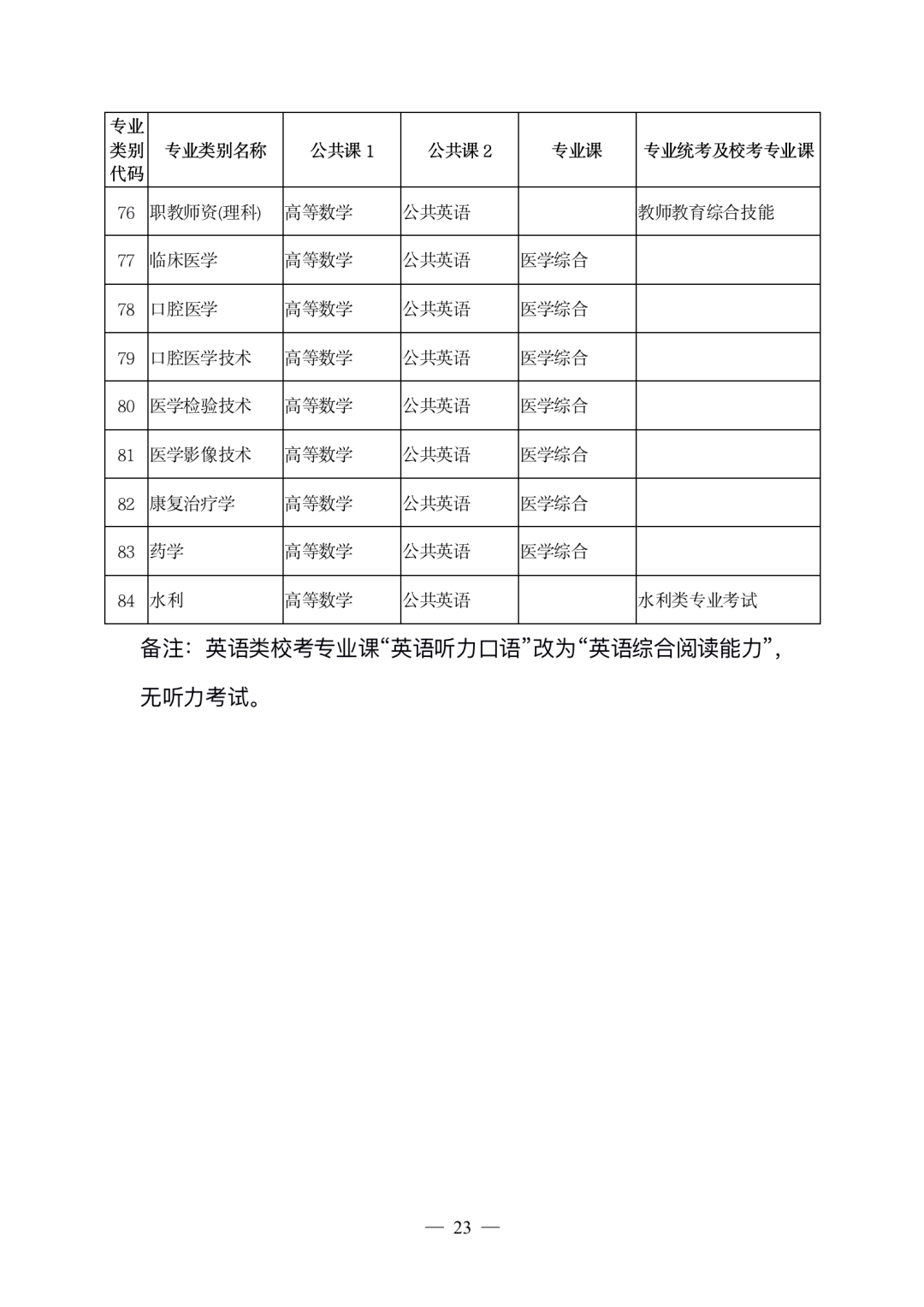 | 专业类别代码 | 专业类别名称 | 公共课 1 | 公共课 2 | 专业课 | 专业统考及校考专业课 |
|---|---|---|---|---|---|
| 76 | 职教师资(理科) | 高等数学 | 公共英语 |  | 教师教育综合技能 |
| 77 | 临床医学 | 高等数学 | 公共英语 | 医学综合 |  |
| 78 | 口腔医学 | 高等数学 | 公共英语 | 医学综合 |  |
| 79 | 口腔医学技术 | 高等数学 | 公共英语 | 医学综合 |  |
| 80 | 医学检验技术 | 高等数学 | 公共英语 | 医学综合 |  |
| 81 | 医学影像技术 | 高等数学 | 公共英语 | 医学综合 |  |
| 82 | 康复治疗学 | 高等数学 | 公共英语 | 医学综合 |  |
| 83 | 药学 | 高等数学 | 公共英语 | 医学综合 |  |
| 84 | 水利 | 高等数学 | 公共英语 |  | 水利类专业考试 |

备注：英语类校考专业课“英语听力口语”改为“英语综合阅读能力”，无听力考试。

— 23 —